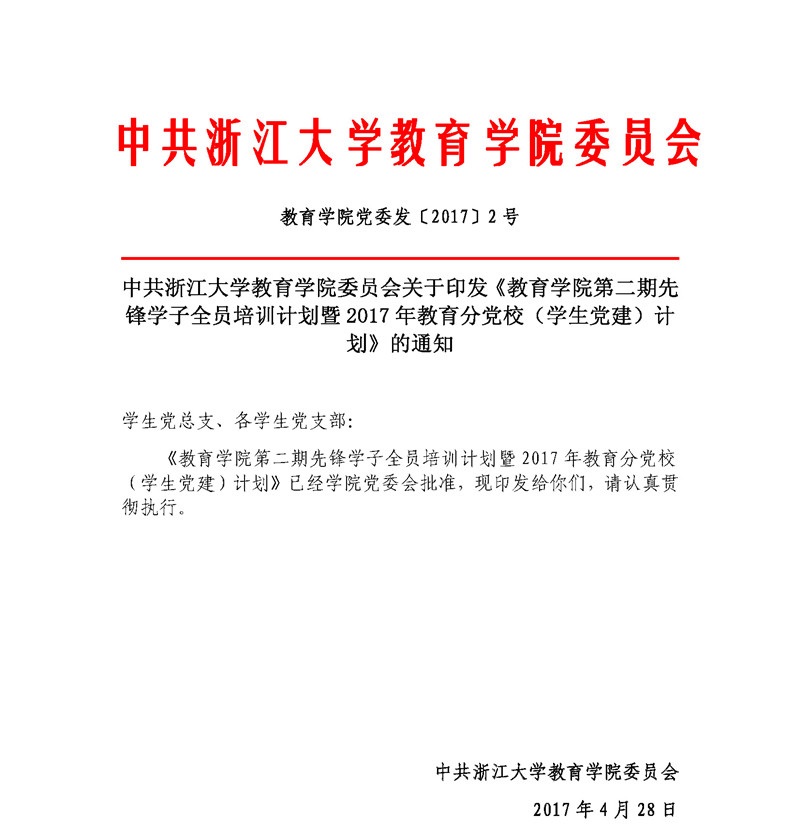 中共浙江大学教育学院委员会

教育学院党委发〔2017〕2号

中共浙江大学教育学院委员会关于印发《教育学院第二期先锋学子全员培训计划暨2017年教育分党校（学生党建）计划》的通知

学生党总支、各学生党支部：

《教育学院第二期先锋学子全员培训计划暨2017年教育分党校（学生党建）计划》已经学院党委会批准，现印发给你们，请认真贯彻执行。

中共浙江大学教育学院委员会

2017年4月28日